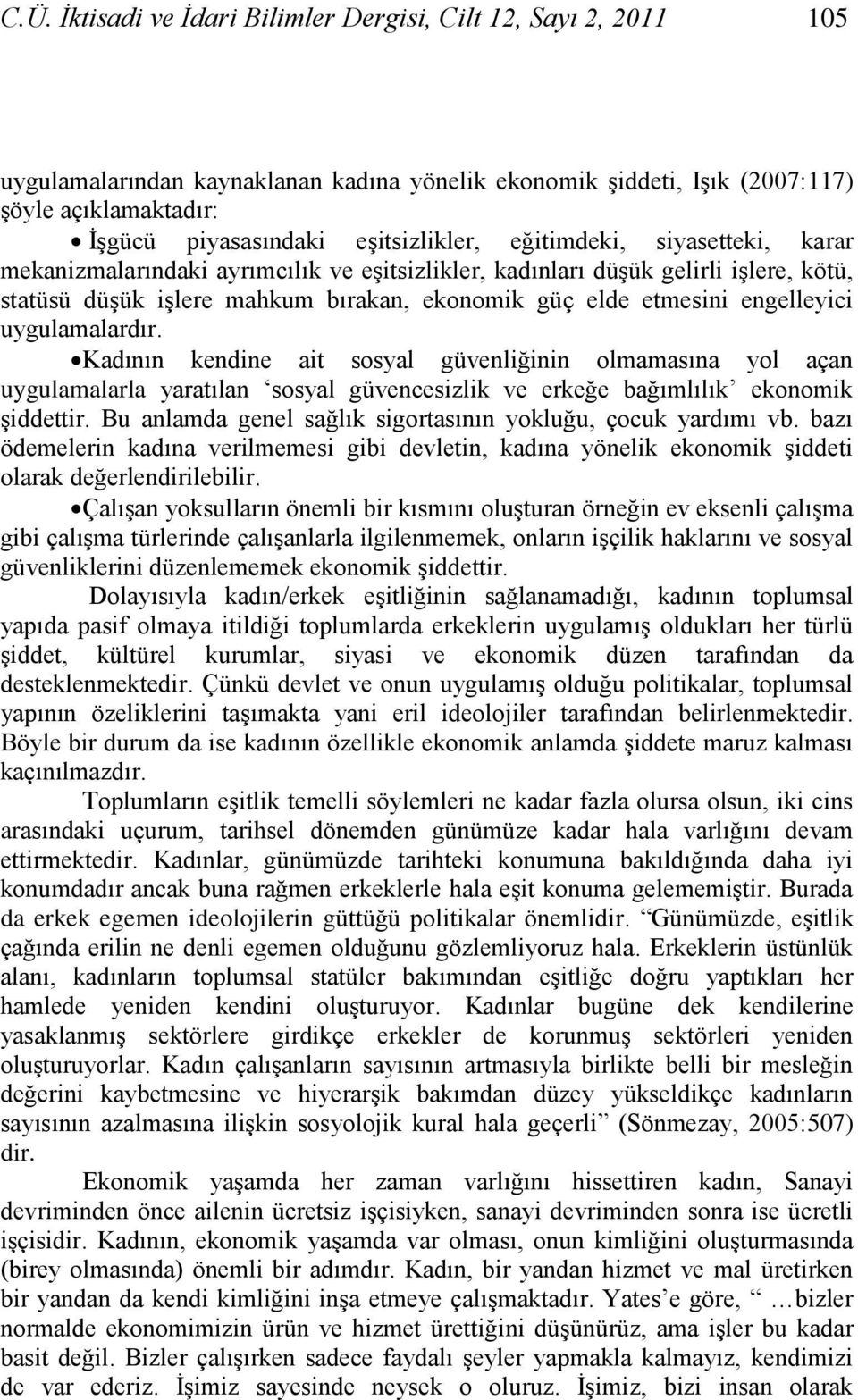 C.Ü. İktisadi ve İdari Bilimler Dergisi, Cilt 12, Sayı 2, 2011 105

uygulamalarından kaynaklanan kadına yönelik ekonomik şiddeti, Işık (2007:117) şöyle açıklamaktadır:

• İşgücü piyasasındaki eşitsizlikler, eğitimdeki, siyasetteki, karar mekanizmalarındaki ayrımcılık ve eşitsizlikler, kadınları düşük gelirli işlere, kötü, statüsü düşük işlere mahkum bırakan, ekonomik güç elde etmesini engelleyici uygulamalardır.

•Kadının kendine ait sosyal güvenliğinin olmamasına yol açan uygulamalarla yaratılan ‘sosyal güvencesizlik ve erkeğe bağımlılık’ ekonomik şiddettir. Bu anlamda genel sağlık sigortasının yokluğu, çocuk yardımı vb. bazı ödemelerin kadına verilmemesi gibi devletin, kadına yönelik ekonomik şiddeti olarak değerlendirilebilir.

•Çalışan yoksulların önemli bir kısmını oluşturan örneğin ev eksenli çalışma gibi çalışma türlerinde çalışanlarla ilgilenmemek, onların işçilik haklarını ve sosyal güvenliklerini düzenlememek ekonomik şiddettir.

Dolayısıyla kadın/erkek eşitliğinin sağlanamadığı, kadının toplumsal yapıda pasif olmaya itildiği toplumlarda erkeklerin uygulamış oldukları her türlü şiddet, kültürel kurumlar, siyasi ve ekonomik düzen tarafından da desteklenmektedir. Çünkü devlet ve onun uygulamış olduğu politikalar, toplumsal yapının özeliklerini taşımakta yani eril ideolojiler tarafından belirlenmektedir. Böyle bir durum da ise kadının özellikle ekonomik anlamda şiddete maruz kalması kaçınılmazdır.

Toplumların eşitlik temelli söylemleri ne kadar fazla olursa olsun, iki cins arasındaki uçurum, tarihsel dönemden günümüze kadar hala varlığını devam ettirmektedir. Kadınlar, günümüzde tarihteki konumuna bakıldığında daha iyi konumdadır ancak buna rağmen erkeklerle hala eşit konuma gelememiştir. Burada da erkek egemen ideolojilerin güttüğü politikalar önemlidir. “Günümüzde, eşitlik çağında erilin ne denli egemen olduğunu gözlemliyoruz hala. Erkeklerin üstünlük alanı, kadınların toplumsal statüler bakımından eşitliğe doğru yaptıkları her hamlede yeniden kendini oluşturuyor. Kadınlar bugüne dek kendilerine yasaklanmış sektörlere girdikçe erkekler de korunmuş sektörleri yeniden oluşturuyorlar. Kadın çalışanların sayısının artmasıyla birlikte belli bir mesleğin değerini kaybetmesine ve hiyerarşik bakımdan düzey yükseldikçe kadınların sayısının azalmasına ilişkin sosyolojik kural hala geçerli” (Sönmezay, 2005:507) dir.

Ekonomik yaşamda her zaman varlığını hissettiren kadın, Sanayi devriminden önce ailenin ücretsiz işçisiyken, sanayi devriminden sonra ise ücretli işçisidir. Kadının, ekonomik yaşamda var olması, onun kimliğini oluşturmasında (birey olmasında) önemli bir adımdır. Kadın, bir yandan hizmet ve mal üretirken bir yandan da kendi kimliğini inşa etmeye çalışmaktadır. Yates’e göre, “ …bizler normalde ekonomimizin ürün ve hizmet ürettiğini düşünürüz, ama işler bu kadar basit değil. Bizler çalışırken sadece faydalı şeyler yapmakla kalmayız, kendimizi de var ederiz. İşimiz sayesinde neysek o oluruz. İşimiz, bizi insan olarak